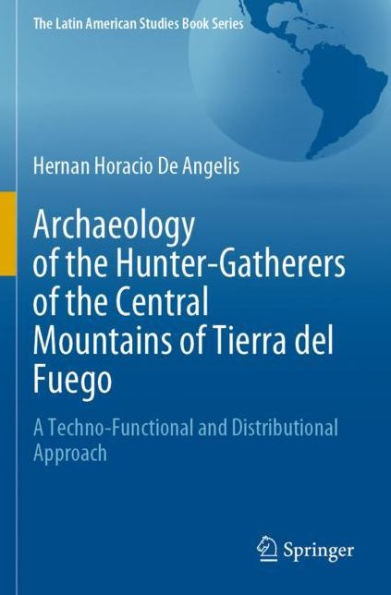 The Latin American Studies Book Series

Hernan Horacio De Angelis

Archaeology of the Hunter-Gatherers of the Central Mountains of Tierra del Fuego

A Techno-Functional and Distributional Approach

Springer